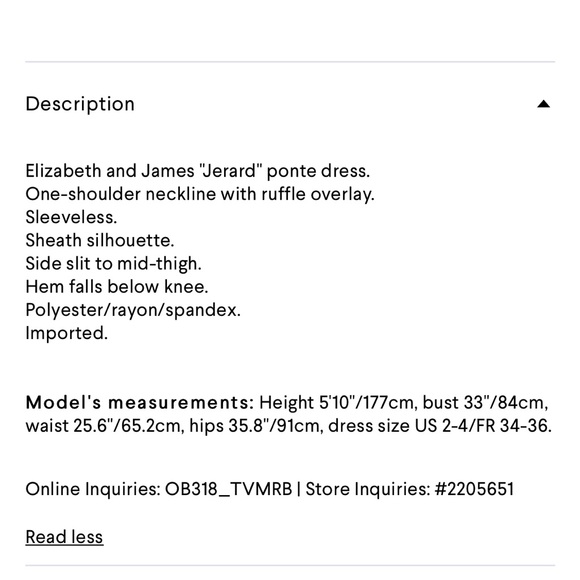 Description

Elizabeth and James "Jerard" ponte dress.
One-shoulder neckline with ruffle overlay.
Sleeveless.
Sheath silhouette.
Side slit to mid-thigh.
Hem falls below knee.
Polyester/rayon/spandex.
Imported.

Model's measurements: Height 5'10"/177cm, bust 33"/84cm, waist 25.6"/65.2cm, hips 35.8"/91cm, dress size US 2-4/FR 34-36.

Online Inquiries: OB318_TVMRB | Store Inquiries: #2205651

Read less